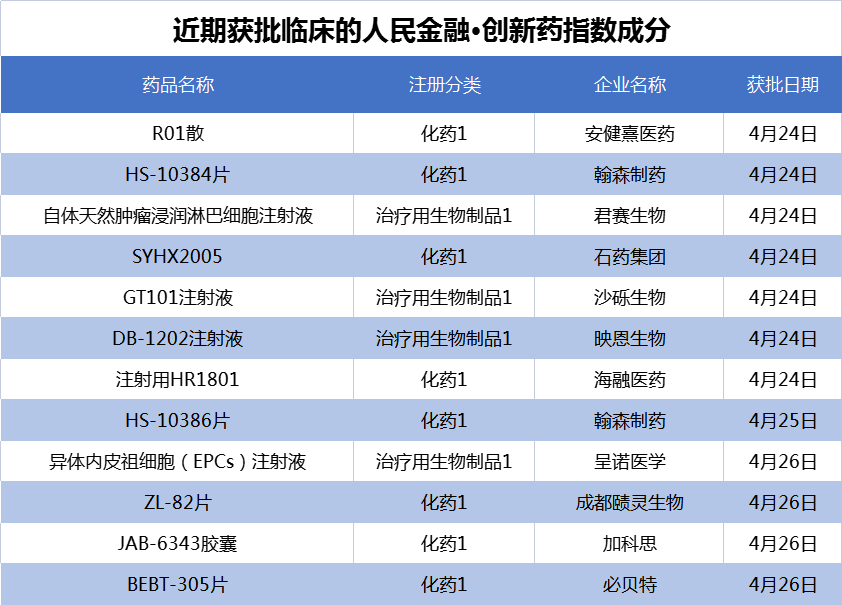 近期获批临床的人民金融•创新药指数成分

| 药品名称 | 注册分类 | 企业名称 | 获批日期 |
|---|---|---|---|
| R01散 | 化药1 | 安健熹医药 | 4月24日 |
| HS-10384片 | 化药1 | 翰森制药 | 4月24日 |
| 自体天然肿瘤浸润淋巴细胞注射液 | 治疗用生物制品1 | 君赛生物 | 4月24日 |
| SYHX2005 | 化药1 | 石药集团 | 4月24日 |
| GT101注射液 | 治疗用生物制品1 | 沙砾生物 | 4月24日 |
| DB-1202注射液 | 治疗用生物制品1 | 映恩生物 | 4月24日 |
| 注射用HR1801 | 化药1 | 海融医药 | 4月24日 |
| HS-10386片 | 化药1 | 翰森制药 | 4月25日 |
| 异体内皮祖细胞（EPCs）注射液 | 治疗用生物制品1 | 呈诺医学 | 4月26日 |
| ZL-82片 | 化药1 | 成都赜灵生物 | 4月26日 |
| JAB-6343胶囊 | 化药1 | 加科思 | 4月26日 |
| BEBT-305片 | 化药1 | 必贝特 | 4月26日 |